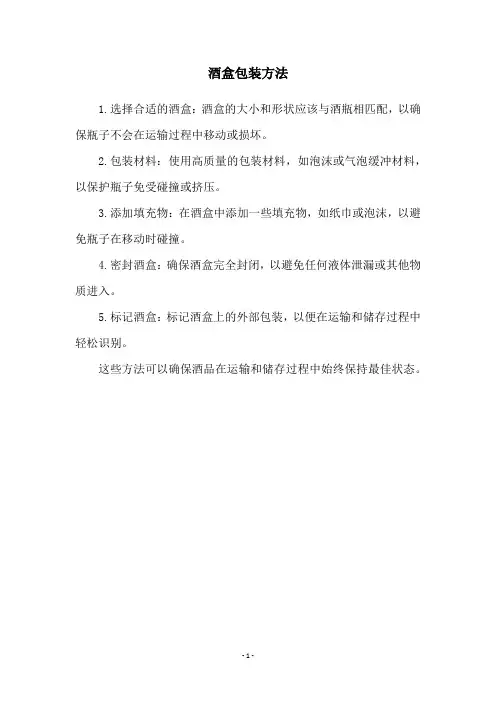 酒盒包装方法

1.选择合适的酒盒：酒盒的大小和形状应该与酒瓶相匹配，以确保瓶子不会在运输过程中移动或损坏。

2.包装材料：使用高质量的包装材料，如泡沫或气泡缓冲材料，以保护瓶子免受碰撞或挤压。

3.添加填充物：在酒盒中添加一些填充物，如纸巾或泡沫，以避免瓶子在移动时碰撞。

4.密封酒盒：确保酒盒完全封闭，以避免任何液体泄漏或其他物质进入。

5.标记酒盒：标记酒盒上的外部包装，以便在运输和储存过程中轻松识别。

这些方法可以确保酒品在运输和储存过程中始终保持最佳状态。

- 1 -